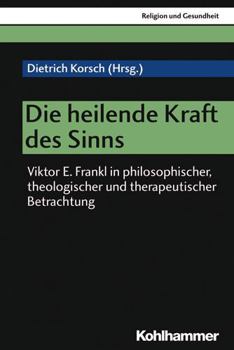 Religion und Gesundheit

Dietrich Korsch (Hrsg.)

Die heilende Kraft des Sinns

Viktor E. Frankl in philosophischer, theologischer und therapeutischer Betrachtung

Kohlhammer